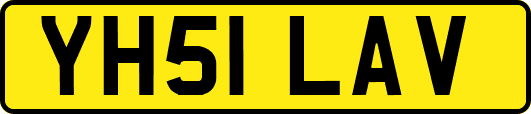 YH51 LAV